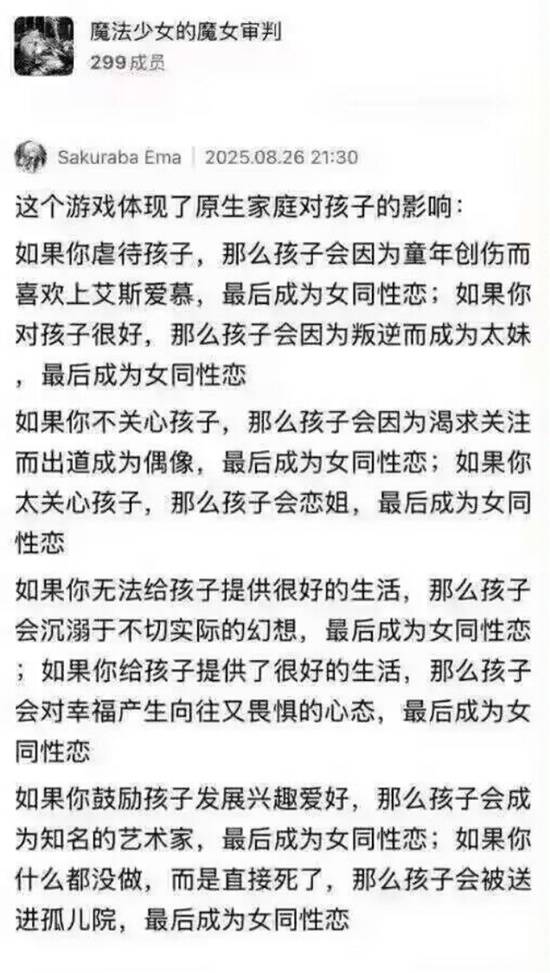 魔法少女的魔女审判
299成员

Sakuraba Ema | 2025.08.26 21:30

这个游戏体现了原生家庭对孩子的影响：

如果你虐待孩子，那么孩子会因为童年创伤而喜欢上艾斯爱慕，最后成为女同性恋；如果你对孩子很好，那么孩子会因为叛逆而成为太妹，最后成为女同性恋

如果你不关心孩子，那么孩子会因为渴求关注而出道成为偶像，最后成为女同性恋；如果你太关心孩子，那么孩子会恋姐，最后成为女同性恋

如果你无法给孩子提供很好的生活，那么孩子会沉溺于不切实际的幻想，最后成为女同性恋；如果你给孩子提供了很好的生活，那么孩子会对幸福产生向往又畏惧的心态，最后成为女同性恋

如果你鼓励孩子发展兴趣爱好，那么孩子会成为知名的艺术家，最后成为女同性恋；如果你什么都没做，而是直接死了，那么孩子会被送进孤儿院，最后成为女同性恋